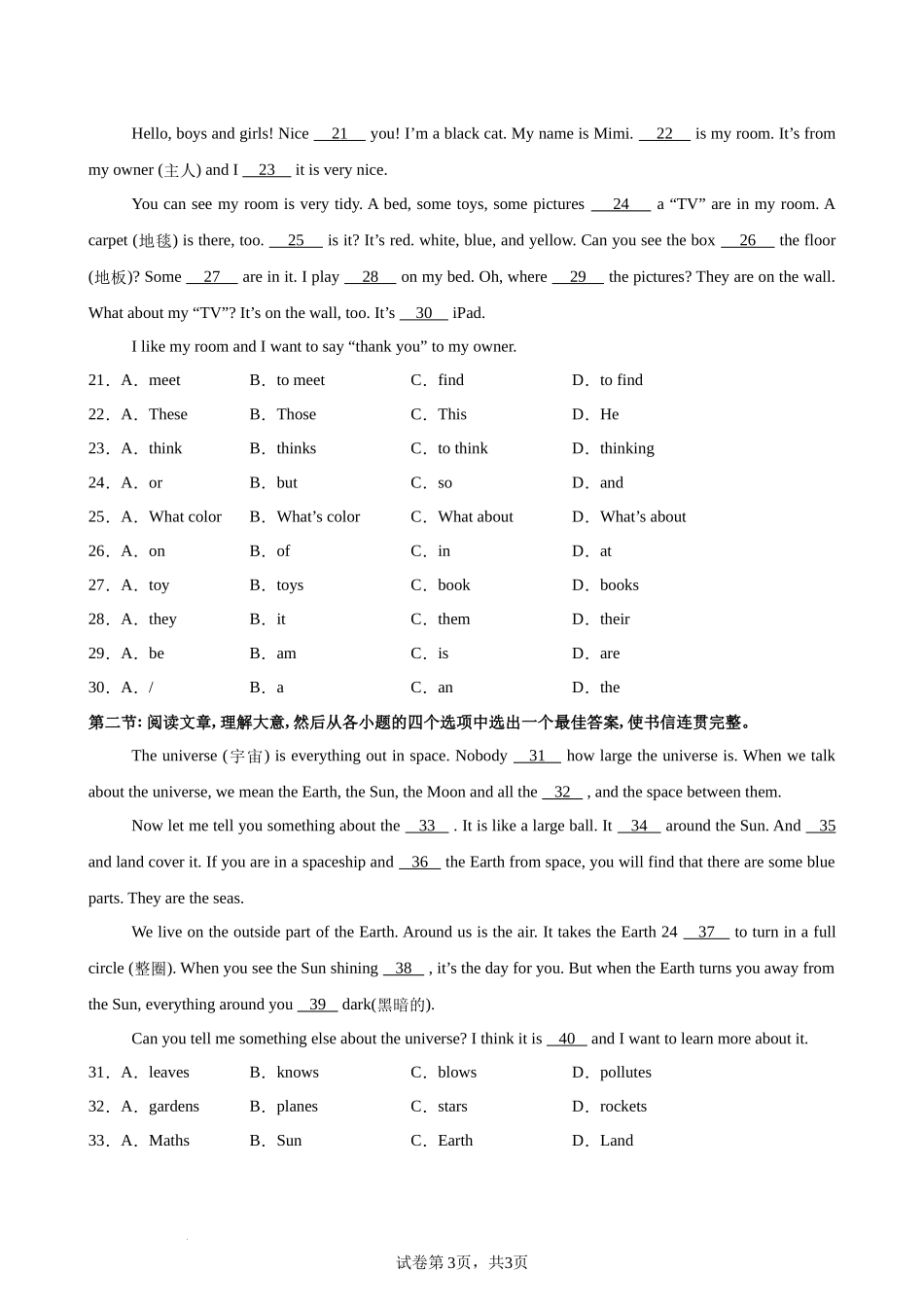 Hello, boys and girls! Nice __21__ you! I'm a black cat. My name is Mimi. __22__ is my room. It's from my owner (主人) and I __23__ it is very nice.

You can see my room is very tidy. A bed, some toys, some pictures __24__ a "TV" are in my room. A carpet (地毯) is there, too. __25__ is it? It's red. white, blue, and yellow. Can you see the box __26__ the floor (地板)? Some __27__ are in it. I play __28__ on my bed. Oh, where __29__ the pictures? They are on the wall. What about my "TV"? It's on the wall, too. It's __30__ iPad.

I like my room and I want to say "thank you" to my owner.

21．A．meet B．to meet C．find D．to find
22．A．These B．Those C．This D．He
23．A．think B．thinks C．to think D．thinking
24．A．or B．but C．so D．and
25．A．What color B．What's color C．What about D．What's about
26．A．on B．of C．in D．at
27．A．toy B．toys C．book D．books
28．A．they B．it C．them D．their
29．A．be B．am C．is D．are
30．A．/ B．a C．an D．the

第二节: 阅读文章, 理解大意, 然后从各小题的四个选项中选出一个最佳答案, 使书信连贯完整。

The universe (宇宙) is everything out in space. Nobody __31__ how large the universe is. When we talk about the universe, we mean the Earth, the Sun, the Moon and all the __32__ , and the space between them.

Now let me tell you something about the __33__ . It is like a large ball. It __34__ around the Sun. And __35__ and land cover it. If you are in a spaceship and __36__ the Earth from space, you will find that there are some blue parts. They are the seas.

We live on the outside part of the Earth. Around us is the air. It takes the Earth 24 __37__ to turn in a full circle (整圈). When you see the Sun shining __38__ , it's the day for you. But when the Earth turns you away from the Sun, everything around you __39__ dark(黑暗的).

Can you tell me something else about the universe? I think it is __40__ and I want to learn more about it.

31．A．leaves B．knows C．blows D．pollutes
32．A．gardens B．planes C．stars D．rockets
33．A．Maths B．Sun C．Earth D．Land

试卷第3页，共3页